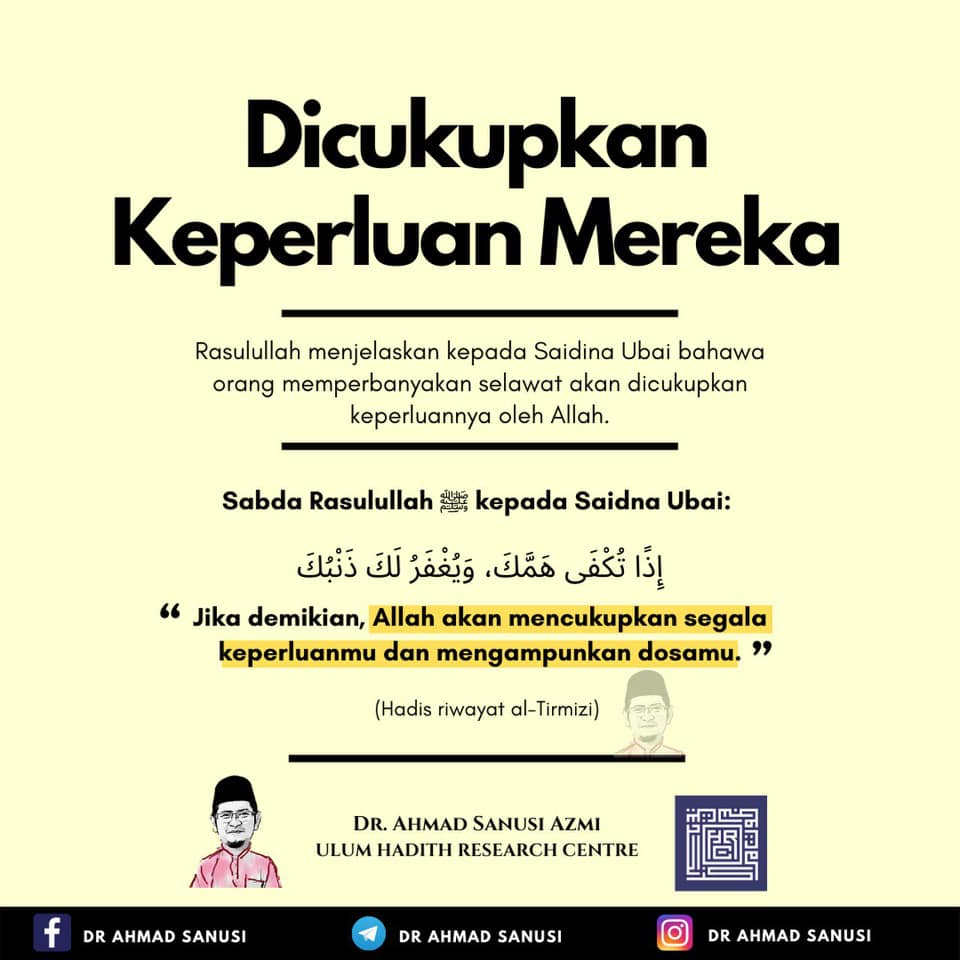 Dicukupkan Keperluan Mereka

Rasulullah menjelaskan kepada Saidina Ubai bahawa orang memperbanyakan selawat akan dicukupkan keperluannya oleh Allah.

Sabda Rasulullah ﷺ kepada Saidna Ubai:

إِذًا تُكْفَى هَمَّكَ، وَيُغْفَرُ لَكَ ذَنْبُكَ

“ Jika demikian, Allah akan mencukupkan segala keperluanmu dan mengampunkan dosamu. ”

(Hadis riwayat al-Tirmizi)

DR. AHMAD SANUSI AZMI
ULUM HADITH RESEARCH CENTRE

DR AHMAD SANUSI
DR AHMAD SANUSI
DR AHMAD SANUSI